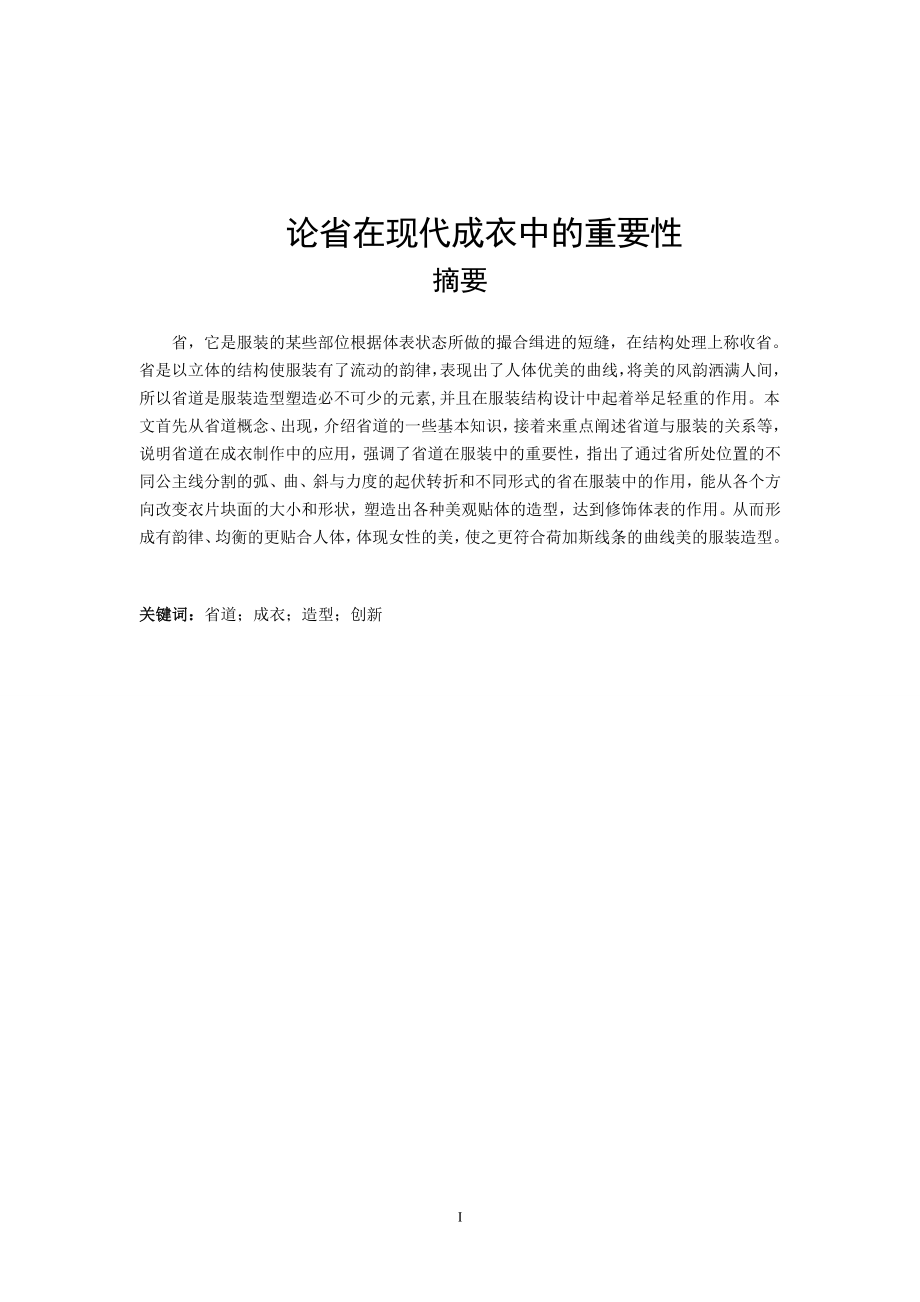 论省在现代成衣中的重要性
摘要

省，它是服装的某些部位根据体表状态所做的撮合缉进的短缝，在结构处理上称收省。省是以立体的结构使服装有了流动的韵律，表现出了人体优美的曲线，将美的风韵洒满人间，所以省道是服装造型塑造必不可少的元素，并且在服装结构设计中起着举足轻重的作用。本文首先从省道概念、出现，介绍省道的一些基本知识，接着来重点阐述省道与服装的关系等，说明省道在成衣制作中的应用，强调了省道在服装中的重要性，指出了通过省所处位置的不同公主线分割的弧、曲、斜与力度的起伏转折和不同形式的省在服装中的作用，能从各个方向改变衣片块面的大小和形状，塑造出各种美观贴体的造型，达到修饰体表的作用。从而形成有韵律、均衡的更贴合人体，体现女性的美，使之更符合荷加斯线条的曲线美的服装造型。

关键词：省道；成衣；造型；创新

I